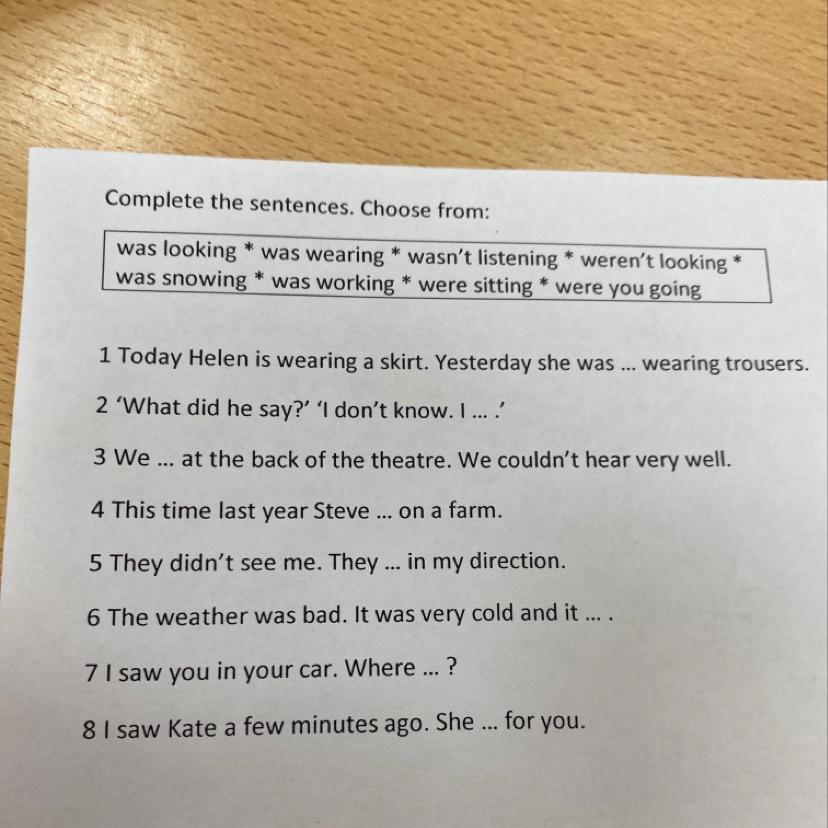 Complete the sentences. Choose from:

was looking * was wearing * wasn't listening * weren't looking * was snowing * was working * were sitting * were you going

1 Today Helen is wearing a skirt. Yesterday she was ... wearing trousers.

2 'What did he say?' 'I don't know. I ... .'

3 We ... at the back of the theatre. We couldn't hear very well.

4 This time last year Steve ... on a farm.

5 They didn't see me. They ... in my direction.

6 The weather was bad. It was very cold and it ... .

7 I saw you in your car. Where ... ?

8 I saw Kate a few minutes ago. She ... for you.